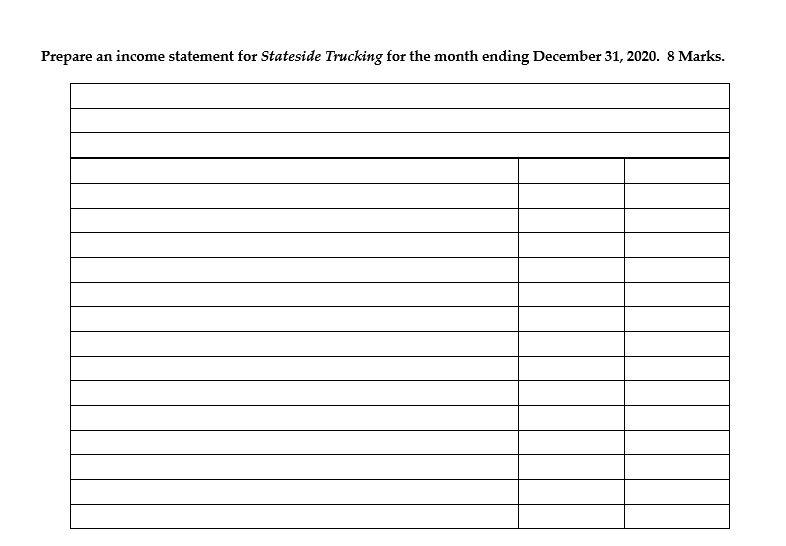 Prepare an income statement for Stateside Trucking for the month ending December 31, 2020. 8 Marks.